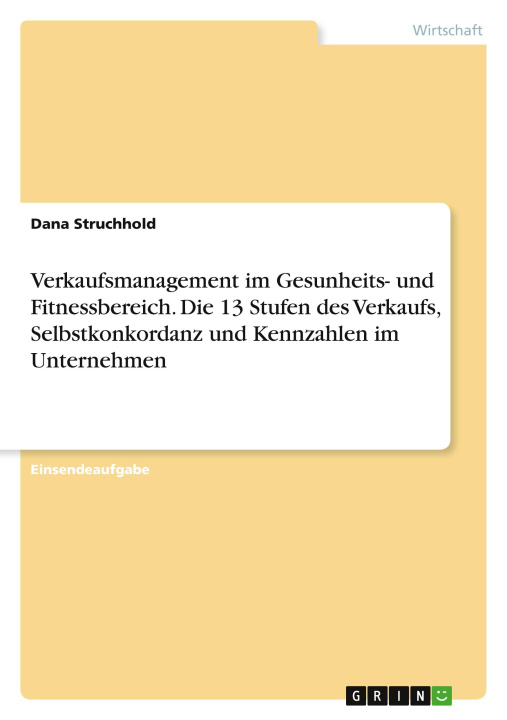 Wirtschaft

Dana Struchhold

Verkaufsmanagement im Gesunheits- und Fitnessbereich. Die 13 Stufen des Verkaufs, Selbstkonkordanz und Kennzahlen im Unternehmen

Einsendeaufgabe

GRIN